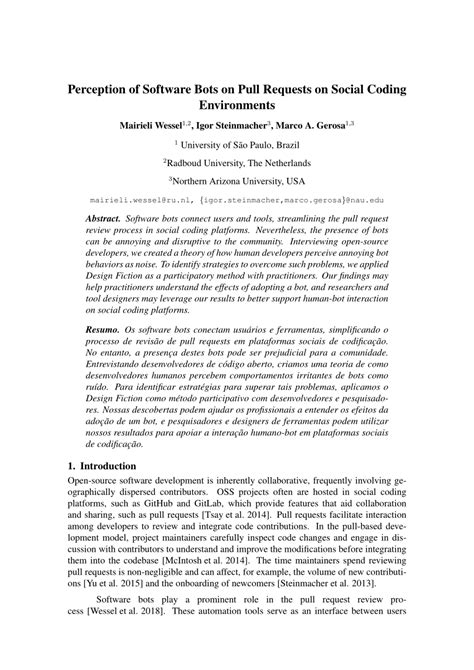 Perception of Software Bots on Pull Requests on Social Coding Environments

Mairieli Wessel$^{1,2}$, Igor Steinmacher$^{3}$, Marco A. Gerosa$^{1,3}$

$^{1}$ University of São Paulo, Brazil

$^{2}$Radboud University, The Netherlands

$^{3}$Northern Arizona University, USA

mairieli.wessel@ru.nl, {igor.steinmacher,marco.gerosa}@nau.edu

Abstract. Software bots connect users and tools, streamlining the pull request review process in social coding platforms. Nevertheless, the presence of bots can be annoying and disruptive to the community. Interviewing open-source developers, we created a theory of how human developers perceive annoying bot behaviors as noise. To identify strategies to overcome such problems, we applied Design Fiction as a participatory method with practitioners. Our findings may help practitioners understand the effects of adopting a bot, and researchers and tool designers may leverage our results to better support human-bot interaction on social coding platforms.

Resumo. Os software bots conectam usuários e ferramentas, simplificando o processo de revisão de pull requests em plataformas sociais de codificação. No entanto, a presença destes bots pode ser prejudicial para a comunidade. Entrevistando desenvolvedores de código aberto, criamos uma teoria de como desenvolvedores humanos percebem comportamentos irritantes de bots como ruído. Para identificar estratégias para superar tais problemas, aplicamos o Design Fiction como método participativo com desenvolvedores e pesquisadores. Nossas descobertas podem ajudar os profissionais a entender os efeitos da adoção de um bot, e pesquisadores e designers de ferramentas podem utilizar nossos resultados para apoiar a interação humano-bot em plataformas sociais de codificação.

1. Introduction

Open-source software development is inherently collaborative, frequently involving geographically dispersed contributors. OSS projects often are hosted in social coding platforms, such as GitHub and GitLab, which provide features that aid collaboration and sharing, such as pull requests [Tsay et al. 2014]. Pull requests facilitate interaction among developers to review and integrate code contributions. In the pull-based development model, project maintainers carefully inspect code changes and engage in discussion with contributors to understand and improve the modifications before integrating them into the codebase [McIntosh et al. 2014]. The time maintainers spend reviewing pull requests is non-negligible and can affect, for example, the volume of new contributions [Yu et al. 2015] and the onboarding of newcomers [Steinmacher et al. 2013].

Software bots play a prominent role in the pull request review process [Wessel et al. 2018]. These automation tools serve as an interface between users